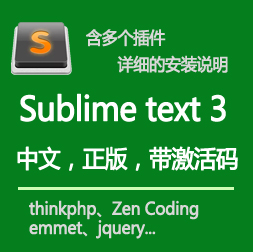 S

含多个插件

详细的安装说明

Sublime text 3

中文，正版，带激活码

thinkphp、Zen Coding
emmet、jquery...